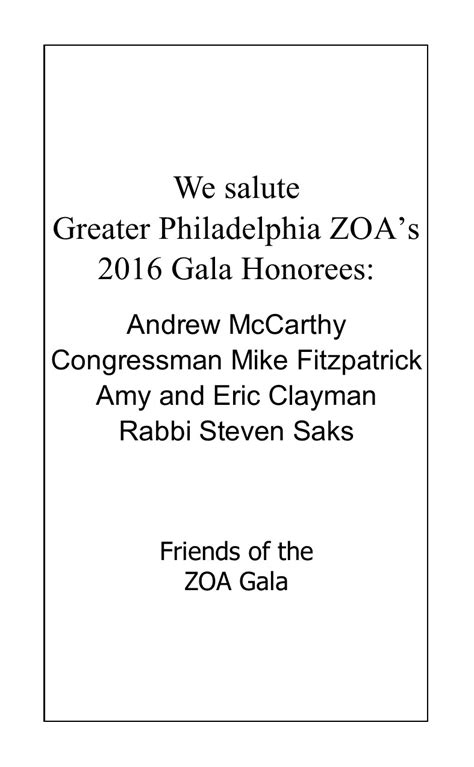 We salute
Greater Philadelphia ZOA's
2016 Gala Honorees:

Andrew McCarthy
Congressman Mike Fitzpatrick
Amy and Eric Clayman
Rabbi Steven Saks

Friends of the
ZOA Gala